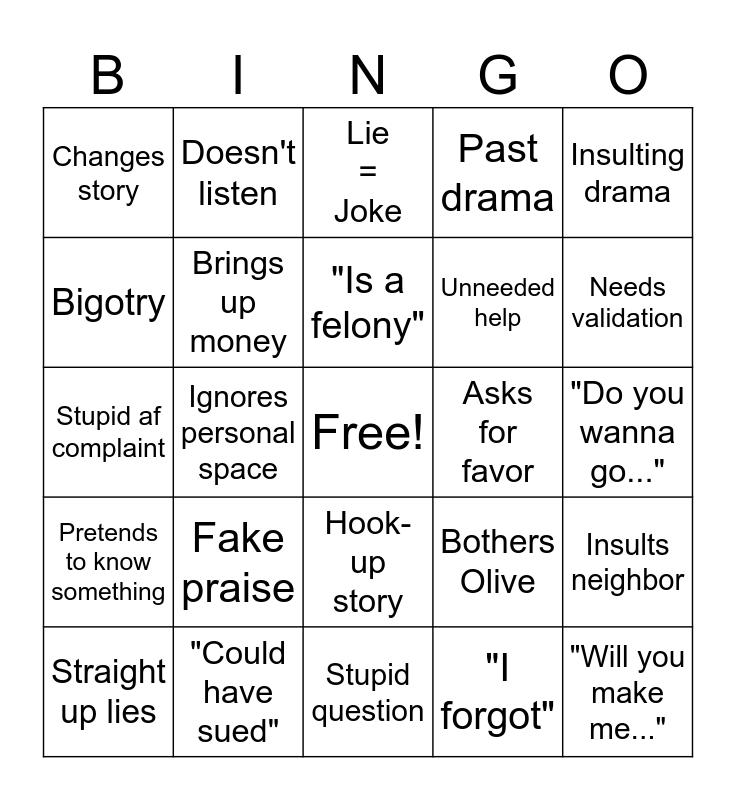 | B | I | N | G | O |
|---|---|---|---|---|
| Changes story | Doesn't listen | Lie = Joke | Past drama | Insulting drama |
| Bigotry | Brings up money | "Is a felony" | Unneeded help | Needs validation |
| Stupid af complaint | Ignores personal space | Free! | Asks for favor | "Do you wanna go..." |
| Pretends to know something | Fake praise | Hook-up story | Bothers Olive | Insults neighbor |
| Straight up lies | "Could have sued" | Stupid question | "I forgot" | "Will you make me..." |